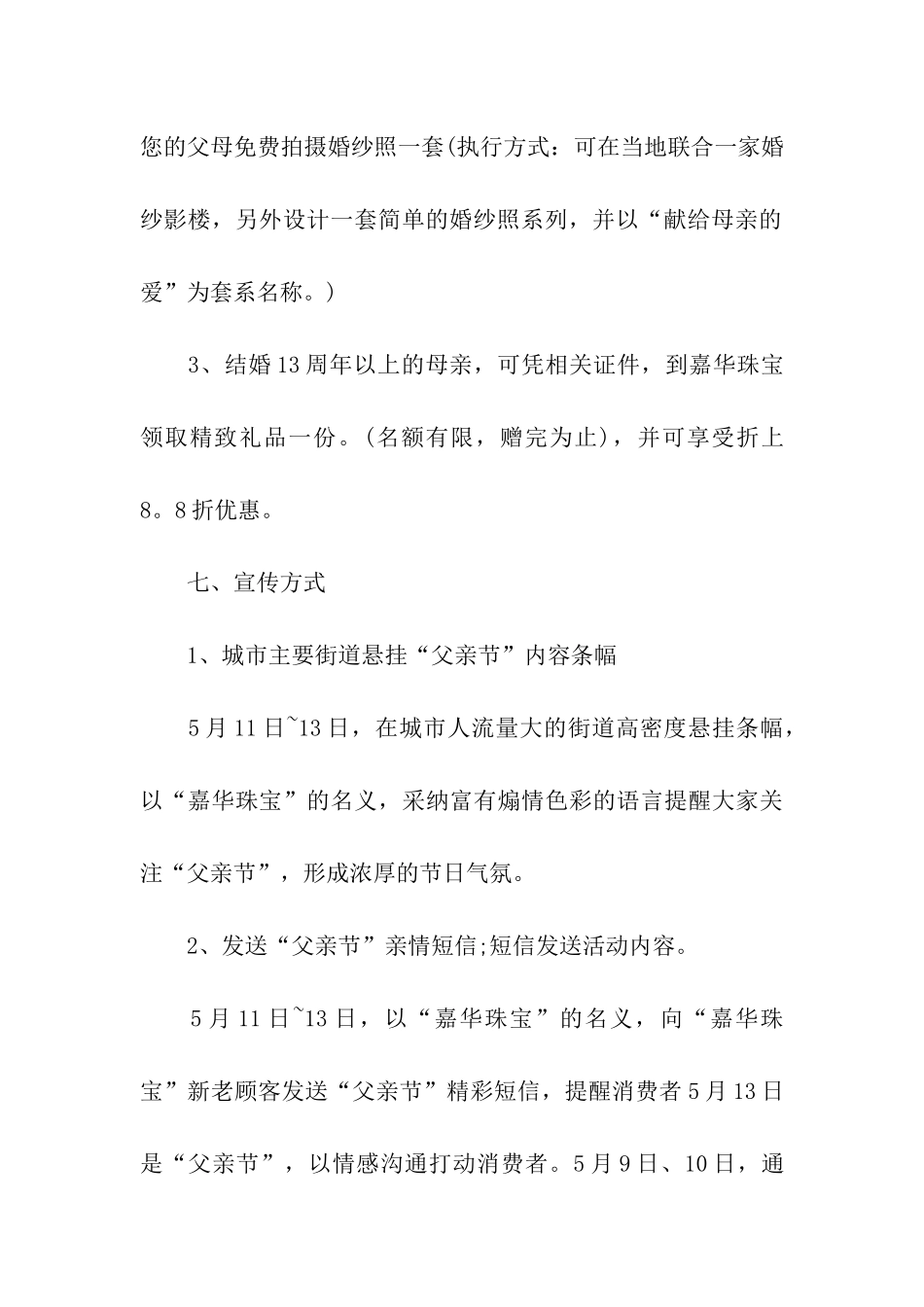 您的父母免费拍摄婚纱照一套(执行方式：可在当地联合一家婚纱影楼，另外设计一套简单的婚纱照系列，并以“献给母亲的爱”为套系名称。)

3、结婚13周年以上的母亲，可凭相关证件，到嘉华珠宝领取精致礼品一份。(名额有限，赠完为止)，并可享受折上8。8折优惠。

七、宣传方式

1、城市主要街道悬挂“父亲节”内容条幅

5月11日~13日，在城市人流量大的街道高密度悬挂条幅，以“嘉华珠宝”的名义，采纳富有煽情色彩的语言提醒大家关注“父亲节”，形成浓厚的节日气氛。

2、发送“父亲节”亲情短信;短信发送活动内容。

5月11日~13日，以“嘉华珠宝”的名义，向“嘉华珠宝”新老顾客发送“父亲节”精彩短信，提醒消费者5月13日是“父亲节”，以情感沟通打动消费者。5月9日、10日，通